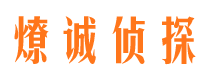 燎诚侦探